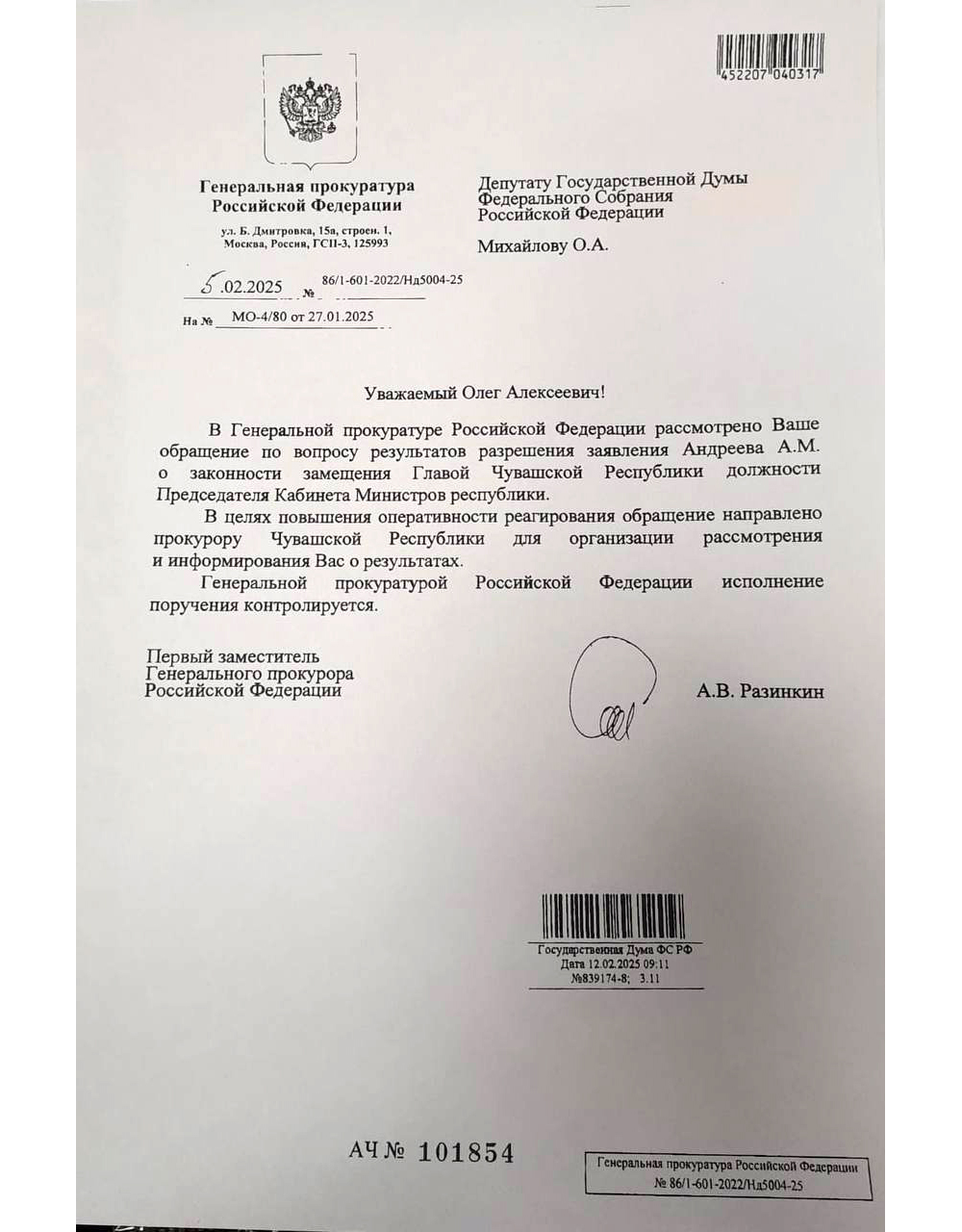 452207 040317

Генеральная прокуратура
Российской Федерации

ул. Б. Дмитровка, 15а, строен. 1,
Москва, Россия, ГСП-3, 125993

5.02.2025 № 86/1-601-2022/Нд5004-25

На № МО-4/80 от 27.01.2025

Депутату Государственной Думы
Федерального Собрания
Российской Федерации

Михайлову О.А.

Уважаемый Олег Алексеевич!

В Генеральной прокуратуре Российской Федерации рассмотрено Ваше обращение по вопросу результатов разрешения заявления Андреева А.М. о законности замещения Главой Чувашской Республики должности Председателя Кабинета Министров республики.

В целях повышения оперативности реагирования обращение направлено прокурору Чувашской Республики для организации рассмотрения и информирования Вас о результатах.

Генеральной прокуратурой Российской Федерации исполнение поручения контролируется.

Первый заместитель
Генерального прокурора
Российской Федерации

А.В. Разинкин

Государственная Дума ФС РФ
Дата 12.02.2025 09:11
№839174-8; 3.11

АЧ № 101854

Генеральная прокуратура Российской Федерации
№ 86/1-601-2022/Нд5004-25